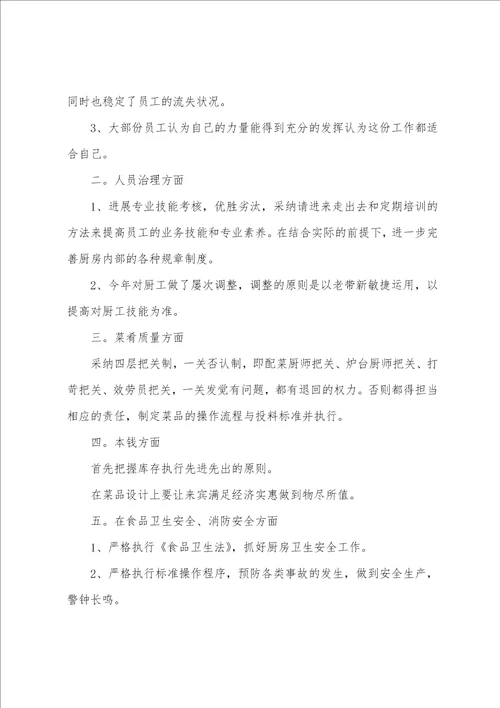 同时也稳定了员工的流失状况。

3、大部份员工认为自己的力量能得到充分的发挥认为这份工作都适合自己。

二。人员治理方面

1、进展专业技能考核，优胜劣汰，采纳请进来走出去和定期培训的方法来提高员工的业务技能和专业素养。在结合实际的前提下，进一步完善厨房内部的各种规章制度。

2、今年对厨工做了屡次调整，调整的原则是以老带新敏捷运用，以提高对厨工技能为准。

三。菜肴质量方面

采纳四层把关制，一关否认制，即配菜厨师把关、炉台厨师把关、打荷把关、效劳员把关，一关发觉有问题，都有退回的权力。否则都得担当相应的责任，制定菜品的操作流程与投料标准并执行。

四。本钱方面

首先把握库存执行先进先出的原则。

在菜品设计上要让来宾满足经济实惠做到物尽所值。

五。在食品卫生安全、消防安全方面

1、严格执行《食品卫生法》，抓好厨房卫生安全工作。

2、严格执行标准操作程序，预防各类事故的发生，做到安全生产，警钟长鸣。